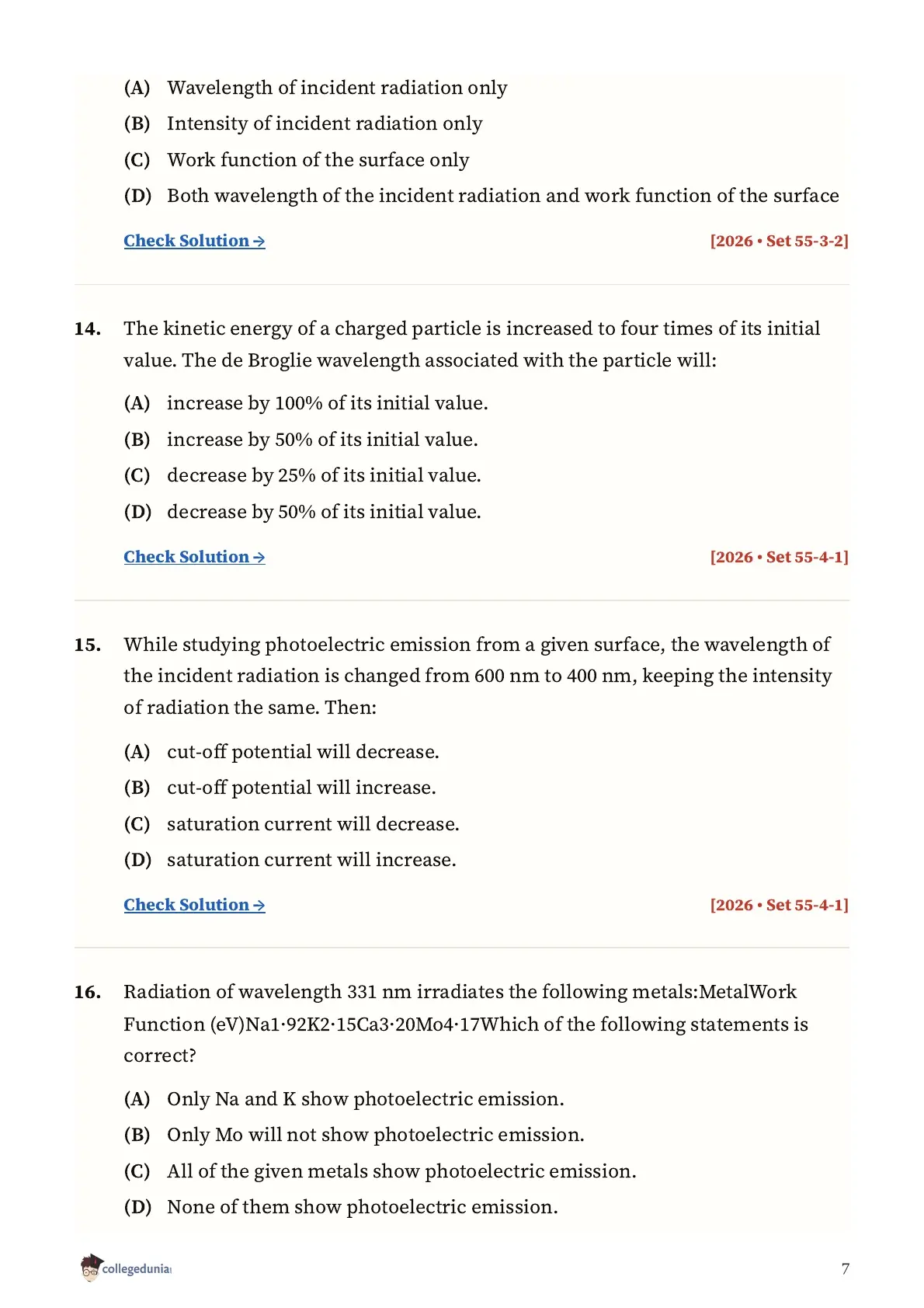 (A) Wavelength of incident radiation only

(B) Intensity of incident radiation only

(C) Work function of the surface only

(D) Both wavelength of the incident radiation and work function of the surface

Check Solution → [2026 • Set 55-3-2]

14. The kinetic energy of a charged particle is increased to four times of its initial value. The de Broglie wavelength associated with the particle will:

(A) increase by 100% of its initial value.

(B) increase by 50% of its initial value.

(C) decrease by 25% of its initial value.

(D) decrease by 50% of its initial value.

Check Solution → [2026 • Set 55-4-1]

15. While studying photoelectric emission from a given surface, the wavelength of the incident radiation is changed from 600 nm to 400 nm, keeping the intensity of radiation the same. Then:

(A) cut-off potential will decrease.

(B) cut-off potential will increase.

(C) saturation current will decrease.

(D) saturation current will increase.

Check Solution → [2026 • Set 55-4-1]

16. Radiation of wavelength 331 nm irradiates the following metals:MetalWork Function (eV)Na1·92K2·15Ca3·20Mo4·17Which of the following statements is correct?

(A) Only Na and K show photoelectric emission.

(B) Only Mo will not show photoelectric emission.

(C) All of the given metals show photoelectric emission.

(D) None of them show photoelectric emission.

collegedunia

7